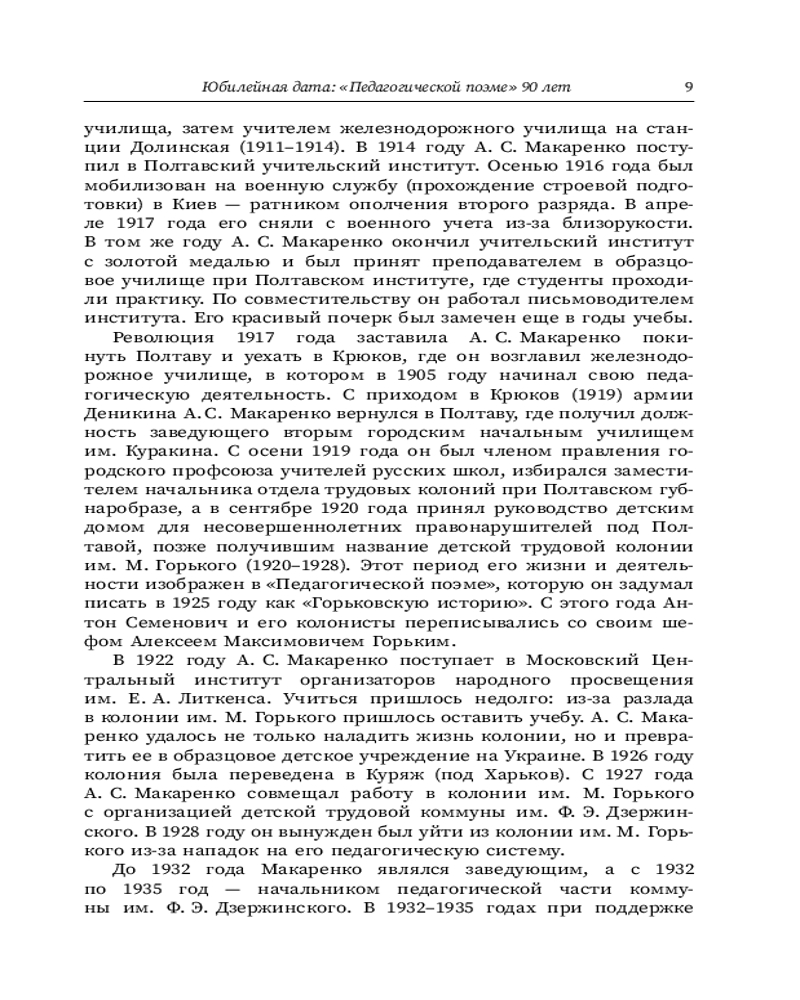 Юбилейная дата: «Педагогической поэме» 90 лет 9

училища, затем учителем железнодорожного училища на станции Долинская (1911–1914). В 1914 году А. С. Макаренко поступил в Полтавский учительский институт. Осенью 1916 года был мобилизован на военную службу (прохождение строевой подготовки) в Киев — ратником ополчения второго разряда. В апреле 1917 года его сняли с военного учета из-за близорукости. В том же году А. С. Макаренко окончил учительский институт с золотой медалью и был принят преподавателем в образцовое училище при Полтавском институте, где студенты проходили практику. По совместительству он работал письмоводителем института. Его красивый почерк был замечен еще в годы учебы.

Революция 1917 года заставила А. С. Макаренко покинуть Полтаву и уехать в Крюков, где он возглавил железнодорожное училище, в котором в 1905 году начинал свою педагогическую деятельность. С приходом в Крюков (1919) армии Деникина А.С. Макаренко вернулся в Полтаву, где получил должность заведующего вторым городским начальным училищем им. Куракина. С осени 1919 года он был членом правления городского профсоюза учителей русских школ, избирался заместителем начальника отдела трудовых колоний при Полтавском губнаробразе, а в сентябре 1920 года принял руководство детским домом для несовершеннолетних правонарушителей под Полтавой, позже получившим название детской трудовой колонии им. М. Горького (1920–1928). Этот период его жизни и деятельности изображен в «Педагогической поэме», которую он задумал писать в 1925 году как «Горьковскую историю». С этого года Антон Семенович и его колонисты переписывались со своим шефом Алексеем Максимовичем Горьким.

В 1922 году А. С. Макаренко поступает в Московский Центральный институт организаторов народного просвещения им. Е. А. Литкенса. Учиться пришлось недолго: из-за разлада в колонии им. М. Горького пришлось оставить учебу. А. С. Макаренко удалось не только наладить жизнь колонии, но и превратить ее в образцовое детское учреждение на Украине. В 1926 году колония была переведена в Куряж (под Харьков). С 1927 года А. С. Макаренко совмещал работу в колонии им. М. Горького с организацией детской трудовой коммуны им. Ф. Э. Дзержинского. В 1928 году он вынужден был уйти из колонии им. М. Горького из-за нападок на его педагогическую систему.

До 1932 года Макаренко являлся заведующим, а с 1932 по 1935 год — начальником педагогической части коммуны им. Ф. Э. Дзержинского. В 1932–1935 годах при поддержке